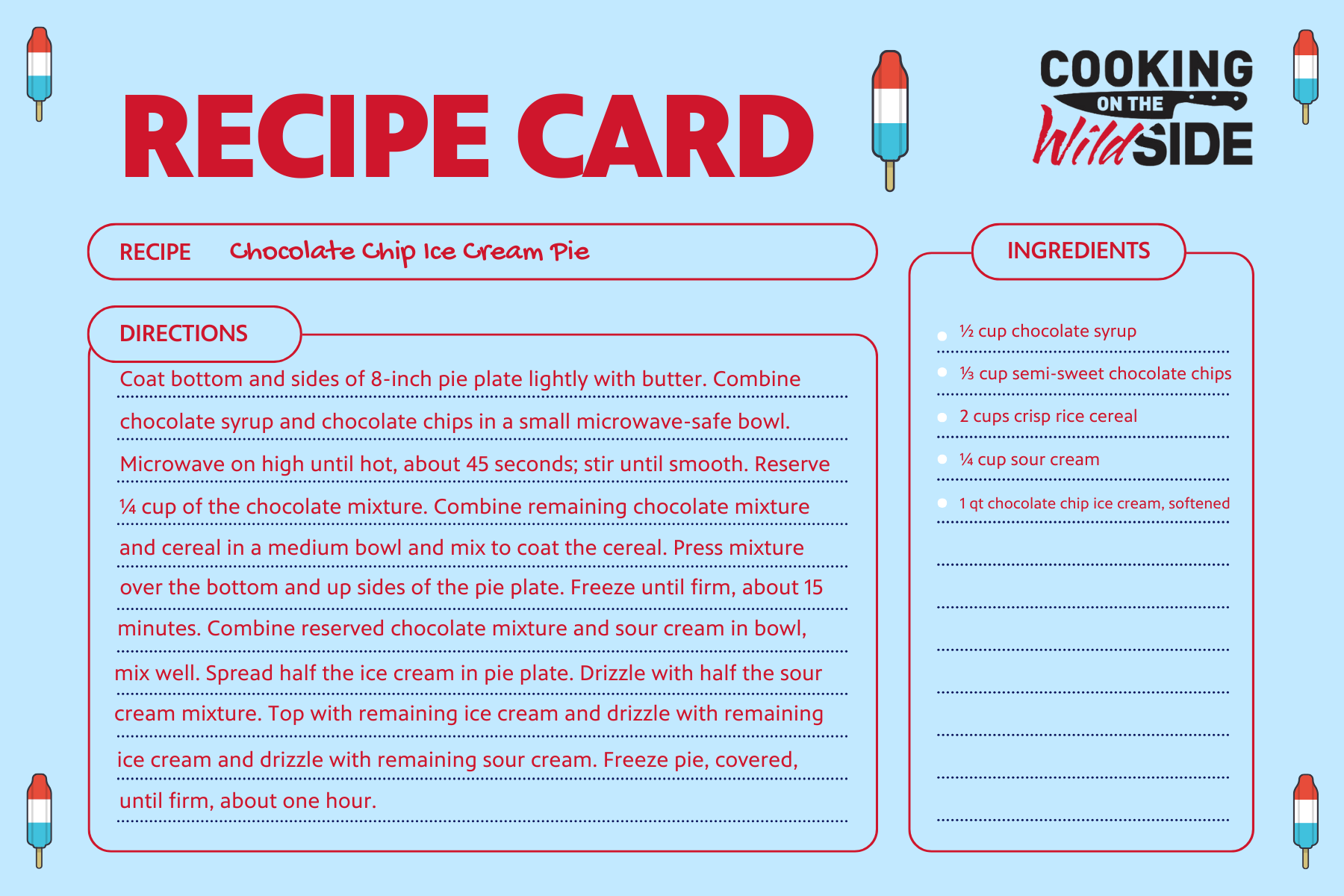 RECIPE CARD

COOKING ON THE Wild SIDE

RECIPE Chocolate Chip Ice Cream Pie

DIRECTIONS

Coat bottom and sides of 8-inch pie plate lightly with butter. Combine chocolate syrup and chocolate chips in a small microwave-safe bowl. Microwave on high until hot, about 45 seconds; stir until smooth. Reserve ¼ cup of the chocolate mixture. Combine remaining chocolate mixture and cereal in a medium bowl and mix to coat the cereal. Press mixture over the bottom and up sides of the pie plate. Freeze until firm, about 15 minutes. Combine reserved chocolate mixture and sour cream in bowl, mix well. Spread half the ice cream in pie plate. Drizzle with half the sour cream mixture. Top with remaining ice cream and drizzle with remaining ice cream and drizzle with remaining sour cream. Freeze pie, covered, until firm, about one hour.

INGREDIENTS

½ cup chocolate syrup
⅓ cup semi-sweet chocolate chips
2 cups crisp rice cereal
¼ cup sour cream
1 qt chocolate chip ice cream, softened